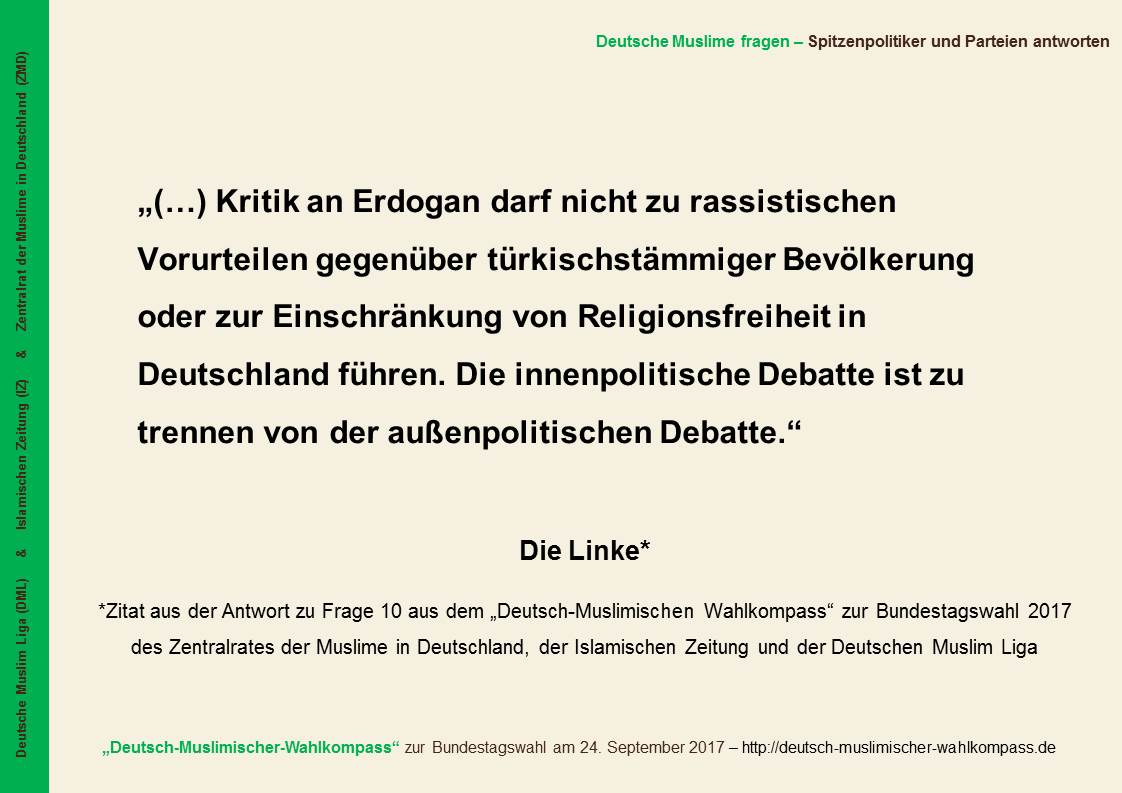 Deutsche Muslime fragen – Spitzenpolitiker und Parteien antworten

„(…) Kritik an Erdogan darf nicht zu rassistischen Vorurteilen gegenüber türkischstämmiger Bevölkerung oder zur Einschränkung von Religionsfreiheit in Deutschland führen. Die innenpolitische Debatte ist zu trennen von der außenpolitischen Debatte.“

Die Linke*

*Zitat aus der Antwort zu Frage 10 aus dem „Deutsch-Muslimischen Wahlkompass“ zur Bundestagswahl 2017 des Zentralrates der Muslime in Deutschland, der Islamischen Zeitung und der Deutschen Muslim Liga

„Deutsch-Muslimischer-Wahlkompass“ zur Bundestagswahl am 24. September 2017 – http://deutsch-muslimischer-wahlkompass.de

Deutsche Muslim Liga (DML) & Islamischen Zeitung (IZ) & Zentralrat der Muslime in Deutschland (ZMD)